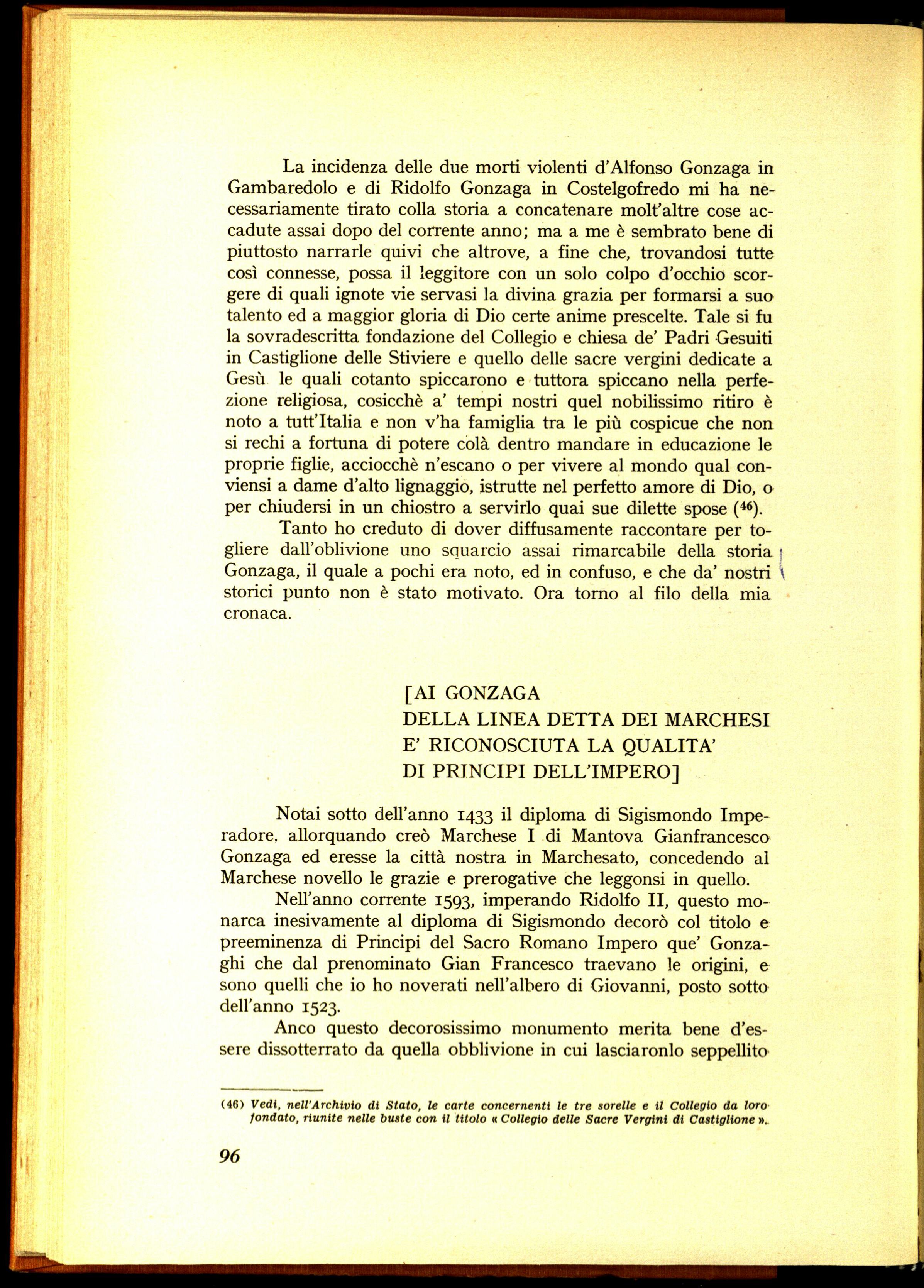 La incidenza delle due morti violenti d'Alfonso Gonzaga in Gambaredolo e di Ridolfo Gonzaga in Costelgofredo mi ha necessariamente tirato colla storia a concatenare molt'altre cose accadute assai dopo del corrente anno; ma a me è sembrato bene di piuttosto narrarle quivi che altrove, a fine che, trovandosi tutte così connesse, possa il leggitore con un solo colpo d'occhio scorgere di quali ignote vie servasi la divina grazia per formarsi a suo talento ed a maggior gloria di Dio certe anime prescelte. Tale si fu la sovradescritta fondazione del Collegio e chiesa de' Padri Gesuiti in Castiglione delle Stiviere e quello delle sacre vergini dedicate a Gesù le quali cotanto spiccarono e tuttora spiccano nella perfezione religiosa, cosicchè a' tempi nostri quel nobilissimo ritiro è noto a tutt'Italia e non v'ha famiglia tra le più cospicue che non si rechi a fortuna di potere colà dentro mandare in educazione le proprie figlie, acciocchè n'escano o per vivere al mondo qual conviensi a dame d'alto lignaggio, istrutte nel perfetto amore di Dio, o per chiudersi in un chiostro a servirlo quai sue dilette spose ($^{46}$).

Tanto ho creduto di dover diffusamente raccontare per togliere dall'oblivione uno squarcio assai rimarcabile della storia Gonzaga, il quale a pochi era noto, ed in confuso, e che da' nostri storici punto non è stato motivato. Ora torno al filo della mia cronaca.

[AI GONZAGA
DELLA LINEA DETTA DEI MARCHESI
E' RICONOSCIUTA LA QUALITA'
DI PRINCIPI DELL'IMPERO]

Notai sotto dell'anno 1433 il diploma di Sigismondo Imperadore. allorquando creò Marchese I di Mantova Gianfrancesco Gonzaga ed eresse la città nostra in Marchesato, concedendo al Marchese novello le grazie e prerogative che leggonsi in quello.

Nell'anno corrente 1593, imperando Ridolfo II, questo monarca inesivamente al diploma di Sigismondo decorò col titolo e preeminenza di Principi del Sacro Romano Impero que' Gonzaghi che dal prenominato Gian Francesco traevano le origini, e sono quelli che io ho noverati nell'albero di Giovanni, posto sotto dell'anno 1523.

Anco questo decorosissimo monumento merita bene d'essere dissotterrato da quella obblivione in cui lasciaronlo seppellito

(46) Vedi, nell'Archivio di Stato, le carte concernenti le tre sorelle e il Collegio da loro fondato, riunite nelle buste con il titolo « Collegio delle Sacre Vergini di Castiglione ».

96